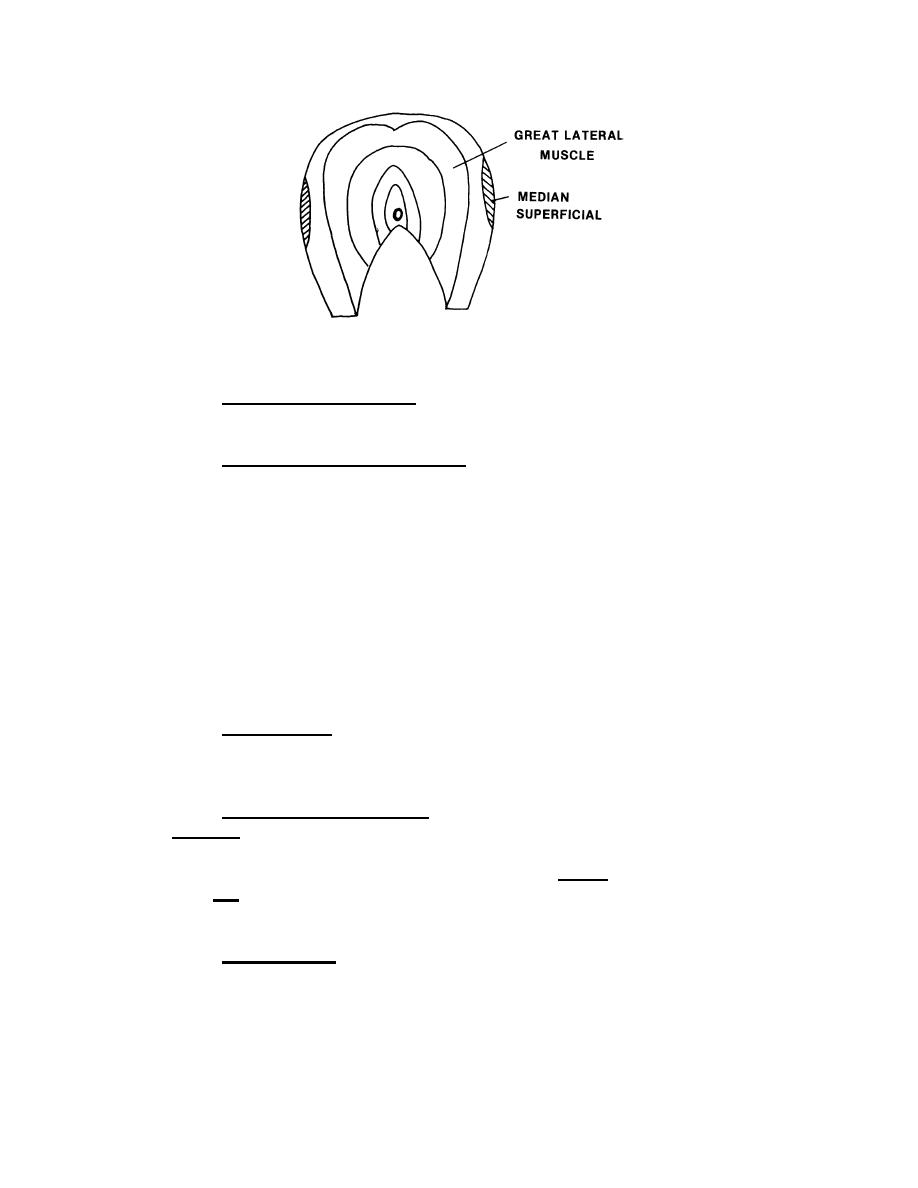 GREAT LATERAL MUSCLE

MEDIAN SUPERFICIAL